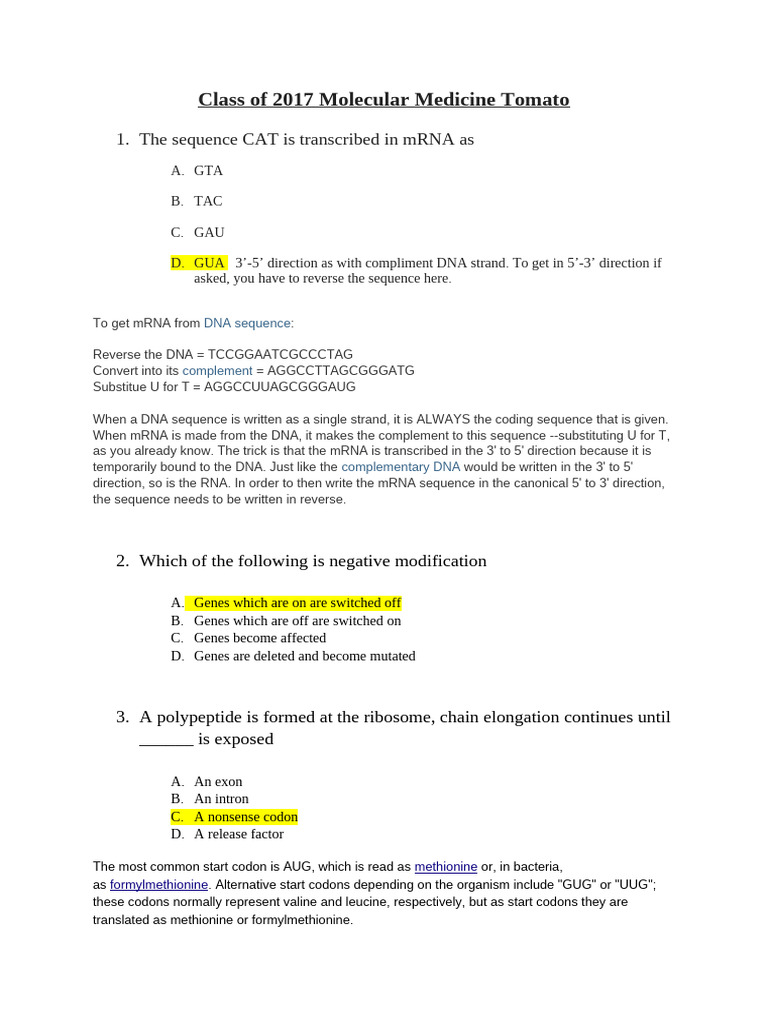 Class of 2017 Molecular Medicine Tomato

1. The sequence CAT is transcribed in mRNA as

A. GTA

B. TAC

C. GAU

D. GUA 3’-5’ direction as with compliment DNA strand. To get in 5’-3’ direction if asked, you have to reverse the sequence here.

To get mRNA from DNA sequence:

Reverse the DNA = TCCGGAATCGCCCTAG
Convert into its complement = AGGCCTTAGCGGGATG
Substitue U for T = AGGCCUUAGCGGGAUG

When a DNA sequence is written as a single strand, it is ALWAYS the coding sequence that is given. When mRNA is made from the DNA, it makes the complement to this sequence --substituting U for T, as you already know. The trick is that the mRNA is transcribed in the 3' to 5' direction because it is temporarily bound to the DNA. Just like the complementary DNA would be written in the 3' to 5' direction, so is the RNA. In order to then write the mRNA sequence in the canonical 5' to 3' direction, the sequence needs to be written in reverse.

2. Which of the following is negative modification

A. Genes which are on are switched off
B. Genes which are off are switched on
C. Genes become affected
D. Genes are deleted and become mutated

3. A polypeptide is formed at the ribosome, chain elongation continues until ______ is exposed

A. An exon
B. An intron
C. A nonsense codon
D. A release factor

The most common start codon is AUG, which is read as methionine or, in bacteria, as formylmethionine. Alternative start codons depending on the organism include "GUG" or "UUG"; these codons normally represent valine and leucine, respectively, but as start codons they are translated as methionine or formylmethionine.